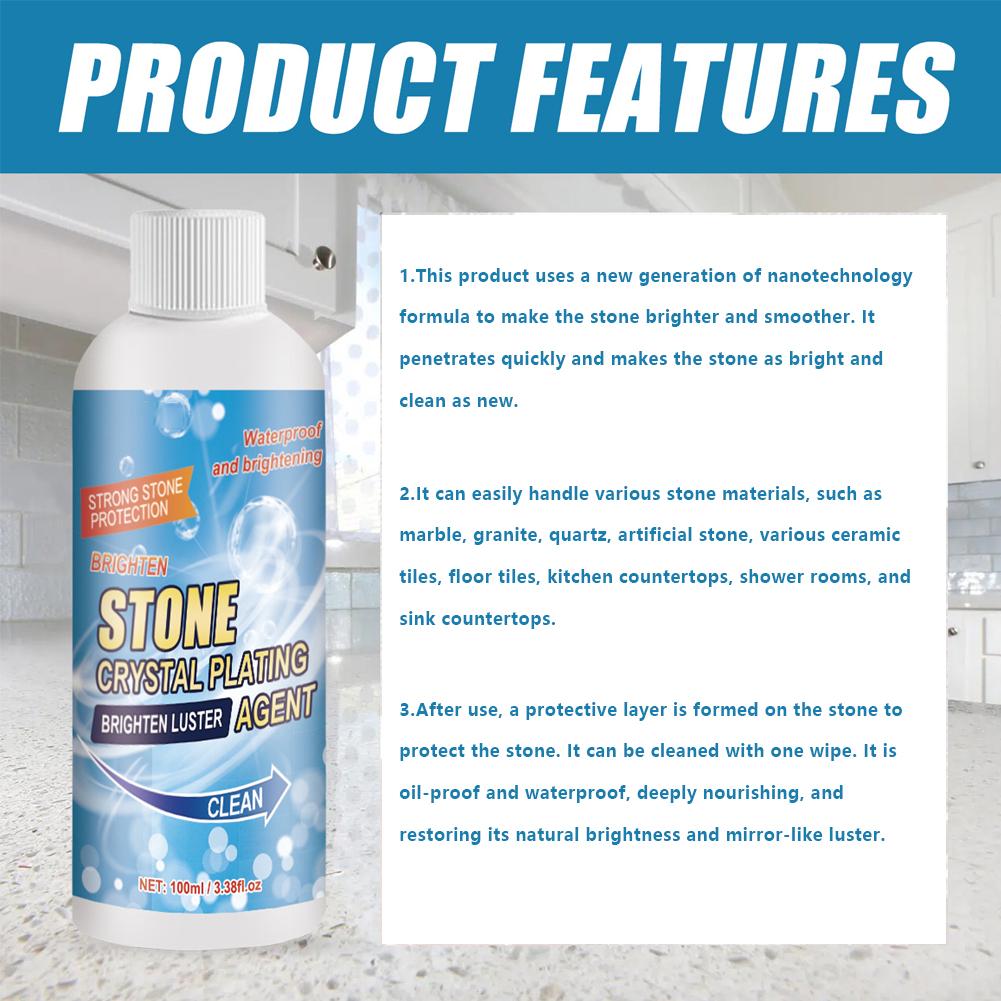 PRODUCT FEATURES

Waterproof and brightening

STRONG STONE PROTECTION

BRIGHTEN

STONE

CRYSTAL PLATING

BRIGHTEN LUSTER

AGENT

CLEAN

NET: 100ml / 3.38fl.oz

1.This product uses a new generation of nanotechnology formula to make the stone brighter and smoother. It penetrates quickly and makes the stone as bright and clean as new.

2.It can easily handle various stone materials, such as marble, granite, quartz, artificial stone, various ceramic tiles, floor tiles, kitchen countertops, shower rooms, and sink countertops.

3.After use, a protective layer is formed on the stone to protect the stone. It can be cleaned with one wipe. It is oil-proof and waterproof, deeply nourishing, and restoring its natural brightness and mirror-like luster.